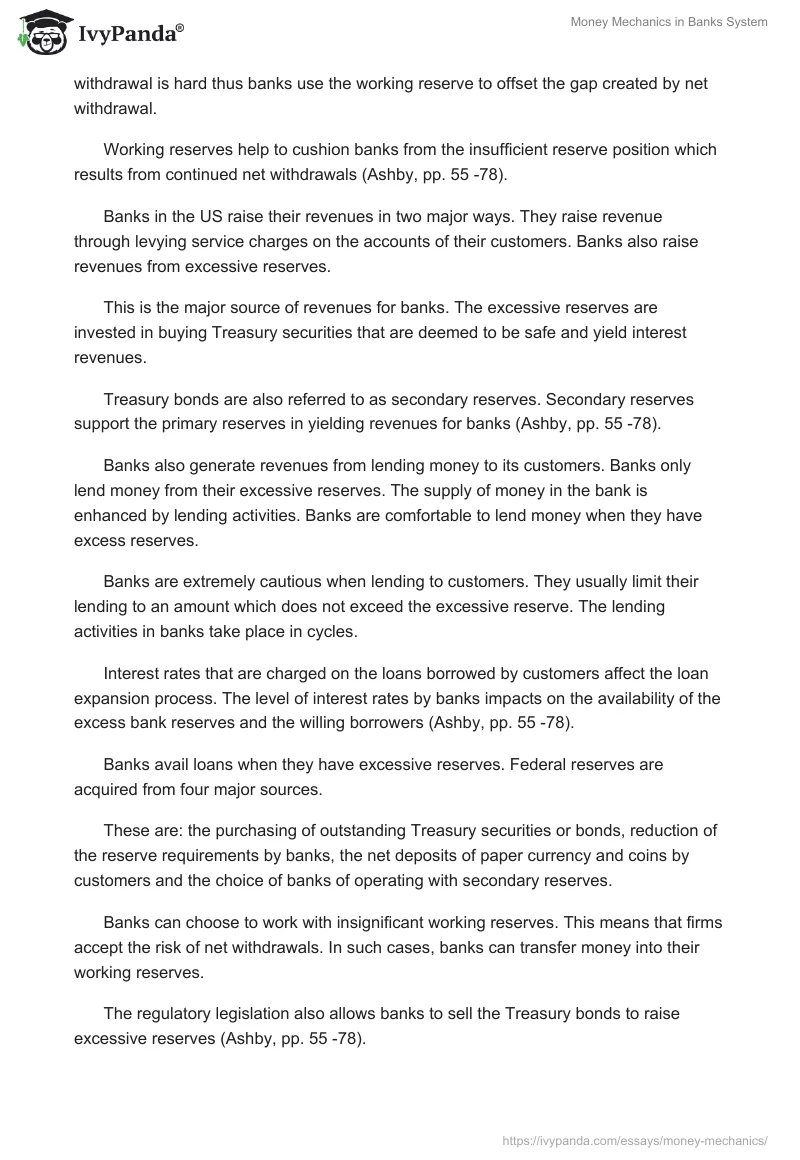 IvyPanda®

Money Mechanics in Banks System

withdrawal is hard thus banks use the working reserve to offset the gap created by net withdrawal.

Working reserves help to cushion banks from the insufficient reserve position which results from continued net withdrawals (Ashby, pp. 55 -78).

Banks in the US raise their revenues in two major ways. They raise revenue through levying service charges on the accounts of their customers. Banks also raise revenues from excessive reserves.

This is the major source of revenues for banks. The excessive reserves are invested in buying Treasury securities that are deemed to be safe and yield interest revenues.

Treasury bonds are also referred to as secondary reserves. Secondary reserves support the primary reserves in yielding revenues for banks (Ashby, pp. 55 -78).

Banks also generate revenues from lending money to its customers. Banks only lend money from their excessive reserves. The supply of money in the bank is enhanced by lending activities. Banks are comfortable to lend money when they have excess reserves.

Banks are extremely cautious when lending to customers. They usually limit their lending to an amount which does not exceed the excessive reserve. The lending activities in banks take place in cycles.

Interest rates that are charged on the loans borrowed by customers affect the loan expansion process. The level of interest rates by banks impacts on the availability of the excess bank reserves and the willing borrowers (Ashby, pp. 55 -78).

Banks avail loans when they have excessive reserves. Federal reserves are acquired from four major sources.

These are: the purchasing of outstanding Treasury securities or bonds, reduction of the reserve requirements by banks, the net deposits of paper currency and coins by customers and the choice of banks of operating with secondary reserves.

Banks can choose to work with insignificant working reserves. This means that firms accept the risk of net withdrawals. In such cases, banks can transfer money into their working reserves.

The regulatory legislation also allows banks to sell the Treasury bonds to raise excessive reserves (Ashby, pp. 55 -78).

https://ivypanda.com/essays/money-mechanics/